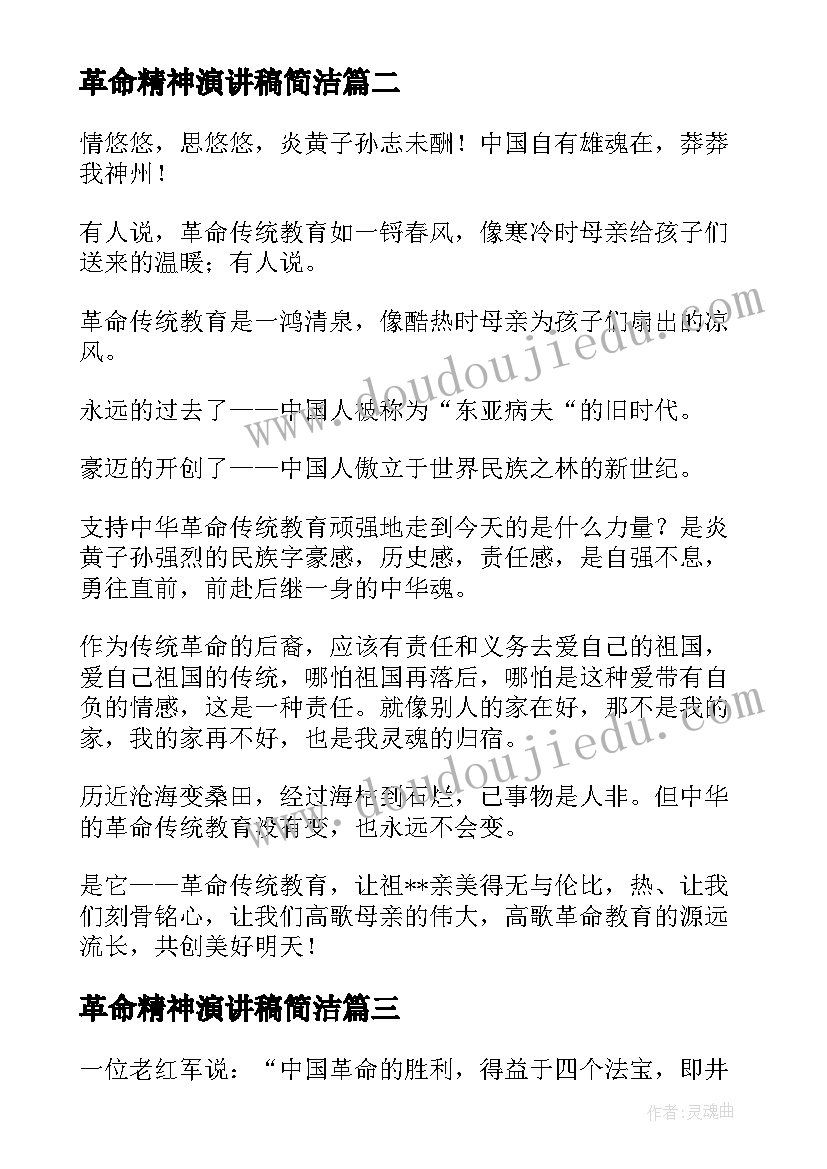 革命精神演讲稿简洁篇二

情悠悠，思悠悠，炎黄子孙志未酬！中国自有雄魂在，莽莽我神州！

有人说，革命传统教育如一锊春风，像寒冷时母亲给孩子们送来的温暖；有人说。

革命传统教育是一鸿清泉，像酷热时母亲为孩子们扇出的凉风。

永远的过去了——中国人被称为“东亚病夫“的旧时代。

豪迈的开创了——中国人傲立于世界民族之林的新世纪。

支持中华革命传统教育顽强地走到今天的是什么力量？是炎黄子孙强烈的民族字豪感，历史感，责任感，是自强不息，勇往直前，前赴后继一身的中华魂。

作为传统革命的后裔，应该有责任和义务去爱自己的祖国，爱自己祖国的传统，哪怕祖国再落后，哪怕是这种爱带有自负的情感，这是一种责任。就像别人的家在好，那不是我的家，我的家再不好，也是我灵魂的归宿。

历近沧海变桑田，经过海枯到石烂，已事物是人非。但中华的革命传统教育没有变，也永远不会变。

是它——革命传统教育，让祖**亲美得无与伦比，热、让我们刻骨铭心，让我们高歌母亲的伟大，高歌革命教育的源远流长，共创美好明天！

革命精神演讲稿简洁篇三

一位老红军说：“中国革命的胜利，得益于四个法宝，即井

www.doudoujiedu.com

www.doudoujiedu.com

作者:灵魂曲